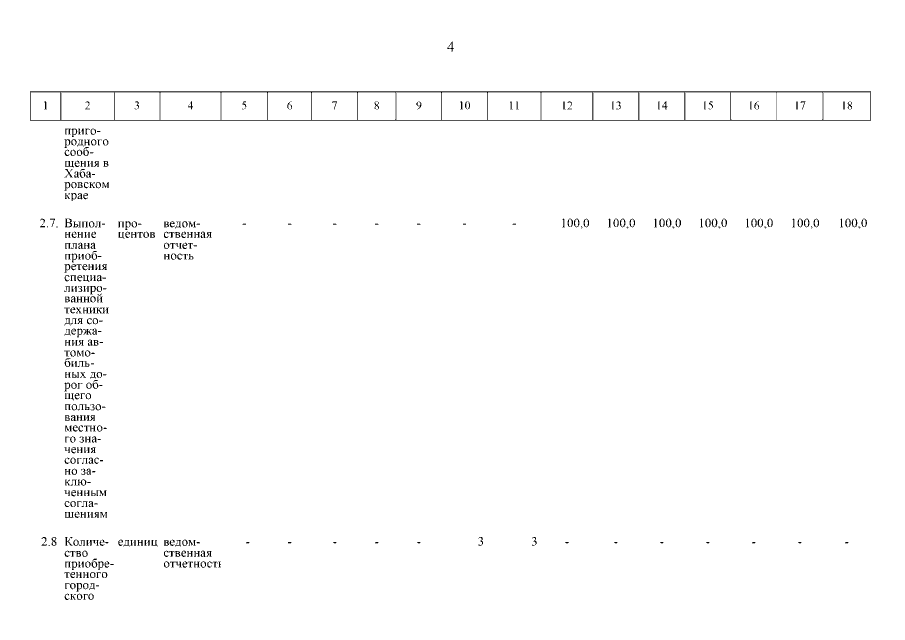 4

| 1 | 2 | 3 | 4 | 5 | 6 | 7 | 8 | 9 | 10 | 11 | 12 | 13 | 14 | 15 | 16 | 17 | 18 |
|---|---|---|---|---|---|---|---|---|---|---|---|---|---|---|---|---|---|
| | пригородного сообщения в Хабаровском крае | | | | | | | | | | | | | | | | |
| 2.7. | Выполнение плана приобретения специализированной техники для содержания автомобильных дорог общего пользования местного значения согласно заключенным соглашениям | процентов | ведомственная отчетность | - | - | - | - | - | - | - | 100,0 | 100,0 | 100,0 | 100,0 | 100,0 | 100,0 | 100,0 |
| 2.8 | Количество приобретенного городского | единиц | ведомственная отчетность | - | - | - | - | - | 3 | 3 | - | - | - | - | - | - | - |